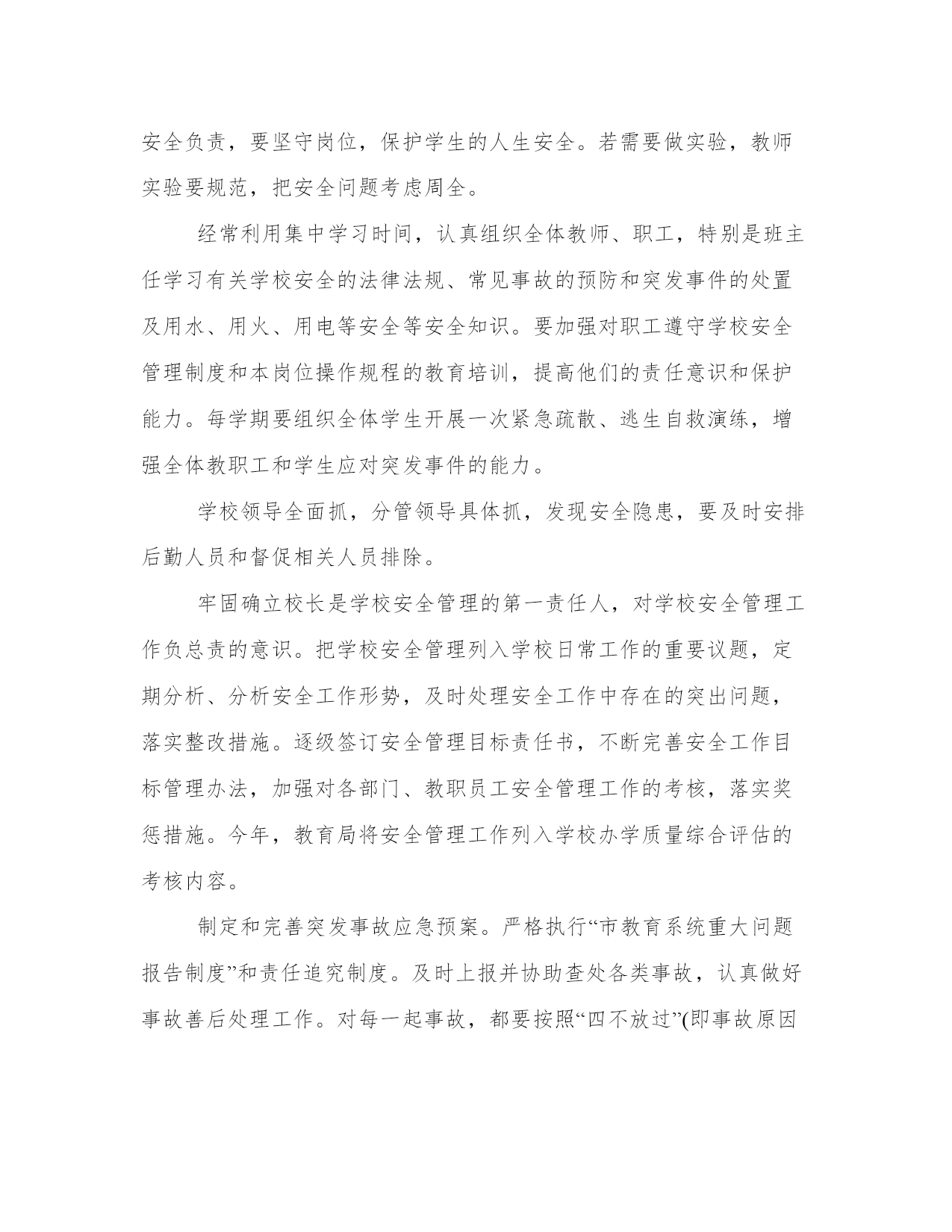 安全负责，要坚守岗位，保护学生的人生安全。若需要做实验，教师实验要规范，把安全问题考虑周全。

经常利用集中学习时间，认真组织全体教师、职工，特别是班主任学习有关学校安全的法律法规、常见事故的预防和突发事件的处置及用水、用火、用电等安全等安全知识。要加强对职工遵守学校安全管理制度和本岗位操作规程的教育培训，提高他们的责任意识和保护能力。每学期要组织全体学生开展一次紧急疏散、逃生自救演练，增强全体教职工和学生应对突发事件的能力。

学校领导全面抓，分管领导具体抓，发现安全隐患，要及时安排后勤人员和督促相关人员排除。

牢固确立校长是学校安全管理的第一责任人，对学校安全管理工作负总责的意识。把学校安全管理列入学校日常工作的重要议题，定期分析、分析安全工作形势，及时处理安全工作中存在的突出问题，落实整改措施。逐级签订安全管理目标责任书，不断完善安全工作目标管理办法，加强对各部门、教职员工安全管理工作的考核，落实奖惩措施。今年，教育局将安全管理工作列入学校办学质量综合评估的考核内容。

制定和完善突发事故应急预案。严格执行“市教育系统重大问题报告制度”和责任追究制度。及时上报并协助查处各类事故，认真做好事故善后处理工作。对每一起事故，都要按照“四不放过”(即事故原因